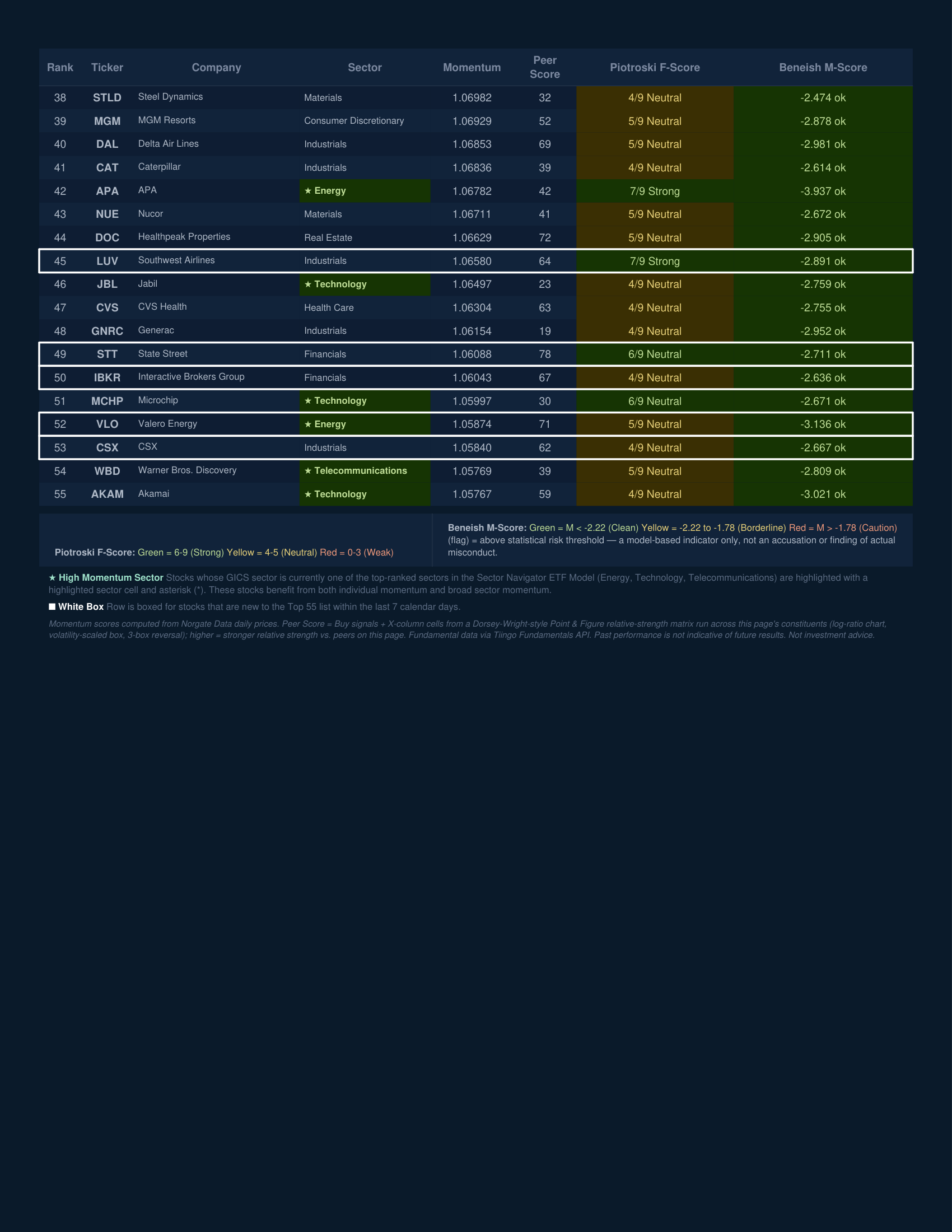 | Rank | Ticker | Company | Sector | Momentum | Peer Score | Piotroski F-Score | Beneish M-Score |
|---|---|---|---|---|---|---|---|
| 38 | STLD | Steel Dynamics | Materials | 1.06982 | 32 | 4/9 Neutral | -2.474 ok |
| 39 | MGM | MGM Resorts | Consumer Discretionary | 1.06929 | 52 | 5/9 Neutral | -2.878 ok |
| 40 | DAL | Delta Air Lines | Industrials | 1.06853 | 69 | 5/9 Neutral | -2.981 ok |
| 41 | CAT | Caterpillar | Industrials | 1.06836 | 39 | 4/9 Neutral | -2.614 ok |
| 42 | APA | APA | ★ Energy | 1.06782 | 42 | 7/9 Strong | -3.937 ok |
| 43 | NUE | Nucor | Materials | 1.06711 | 41 | 5/9 Neutral | -2.672 ok |
| 44 | DOC | Healthpeak Properties | Real Estate | 1.06629 | 72 | 5/9 Neutral | -2.905 ok |
| 45 | LUV | Southwest Airlines | Industrials | 1.06580 | 64 | 7/9 Strong | -2.891 ok |
| 46 | JBL | Jabil | ★ Technology | 1.06497 | 23 | 4/9 Neutral | -2.759 ok |
| 47 | CVS | CVS Health | Health Care | 1.06304 | 63 | 4/9 Neutral | -2.755 ok |
| 48 | GNRC | Generac | Industrials | 1.06154 | 19 | 4/9 Neutral | -2.952 ok |
| 49 | STT | State Street | Financials | 1.06088 | 78 | 6/9 Neutral | -2.711 ok |
| 50 | IBKR | Interactive Brokers Group | Financials | 1.06043 | 67 | 4/9 Neutral | -2.636 ok |
| 51 | MCHP | Microchip | ★ Technology | 1.05997 | 30 | 6/9 Neutral | -2.671 ok |
| 52 | VLO | Valero Energy | ★ Energy | 1.05874 | 71 | 5/9 Neutral | -3.136 ok |
| 53 | CSX | CSX | Industrials | 1.05840 | 62 | 4/9 Neutral | -2.667 ok |
| 54 | WBD | Warner Bros. Discovery | ★ Telecommunications | 1.05769 | 39 | 5/9 Neutral | -2.809 ok |
| 55 | AKAM | Akamai | ★ Technology | 1.05767 | 59 | 4/9 Neutral | -3.021 ok |

Piotroski F-Score: Green = 6-9 (Strong) Yellow = 4-5 (Neutral) Red = 0-3 (Weak)

Beneish M-Score: Green = M < -2.22 (Clean) Yellow = -2.22 to -1.78 (Borderline) Red = M > -1.78 (Caution) (flag) = above statistical risk threshold — a model-based indicator only, not an accusation or finding of actual misconduct.

★ High Momentum Sector Stocks whose GICS sector is currently one of the top-ranked sectors in the Sector Navigator ETF Model (Energy, Technology, Telecommunications) are highlighted with a highlighted sector cell and asterisk (*). These stocks benefit from both individual momentum and broad sector momentum.

■ White Box Row is boxed for stocks that are new to the Top 55 list within the last 7 calendar days.

Momentum scores computed from Norgate Data daily prices. Peer Score = Buy signals + X-column cells from a Dorsey-Wright-style Point & Figure relative-strength matrix run across this page's constituents (log-ratio chart, volatility-scaled box, 3-box reversal); higher = stronger relative strength vs. peers on this page. Fundamental data via Tiingo Fundamentals API. Past performance is not indicative of future results. Not investment advice.